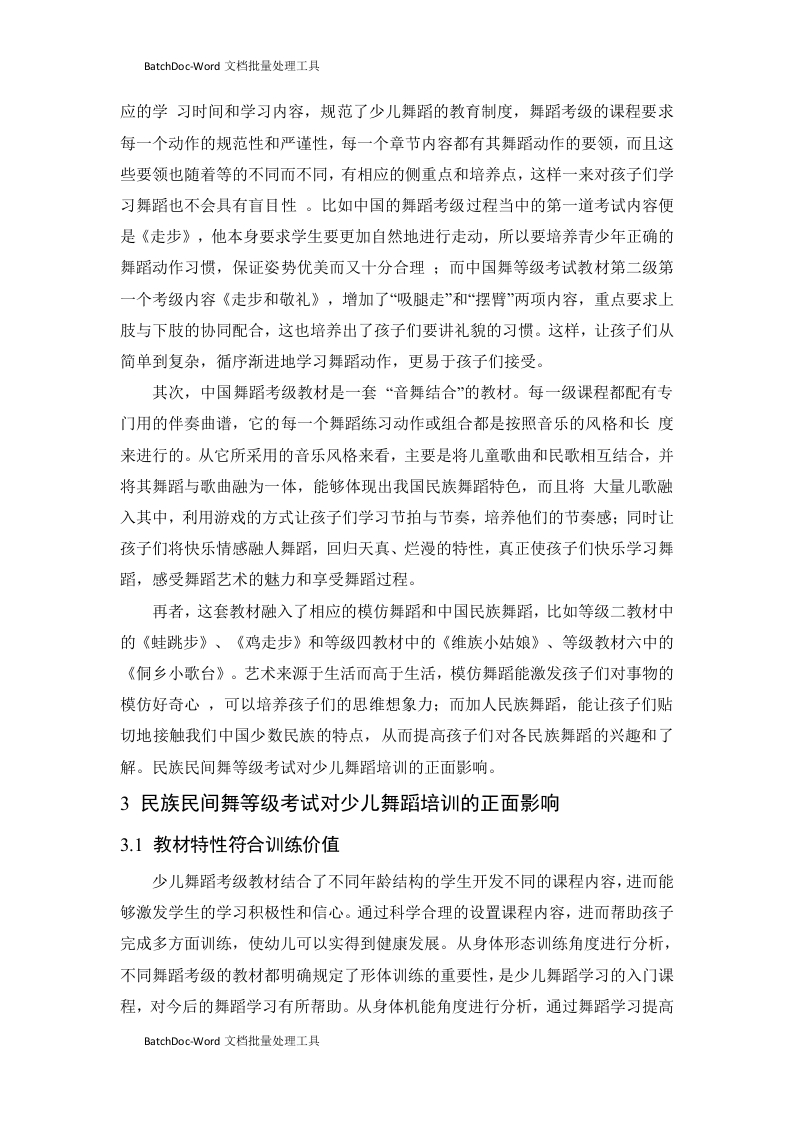 BatchDoc-Word 文档批量处理工具

应的学 习时间和学习内容，规范了少儿舞蹈的教育制度，舞蹈考级的课程要求每一个动作的规范性和严谨性，每一个章节内容都有其舞蹈动作的要领，而且这些要领也随着等的不同而不同，有相应的侧重点和培养点，这样一来对孩子们学习舞蹈也不会具有盲目性 。比如中国的舞蹈考级过程当中的第一道考试内容便是《走步》，他本身要求学生要更加自然地进行走动，所以要培养青少年正确的舞蹈动作习惯，保证姿势优美而又十分合理 ；而中国舞等级考试教材第二级第一个考级内容《走步和敬礼》，增加了“吸腿走”和“摆臂”两项内容，重点要求上肢与下肢的协同配合，这也培养出了孩子们要讲礼貌的习惯。这样，让孩子们从简单到复杂，循序渐进地学习舞蹈动作，更易于孩子们接受。

其次，中国舞蹈考级教材是一套 “音舞结合”的教材。每一级课程都配有专门用的伴奏曲谱，它的每一个舞蹈练习动作或组合都是按照音乐的风格和长 度来进行的。从它所采用的音乐风格来看，主要是将儿童歌曲和民歌相互结合，并将其舞蹈与歌曲融为一体，能够体现出我国民族舞蹈特色，而且将 大量儿歌融入其中，利用游戏的方式让孩子们学习节拍与节奏，培养他们的节奏感；同时让孩子们将快乐情感融人舞蹈，回归天真、烂漫的特性，真正使孩子们快乐学习舞蹈，感受舞蹈艺术的魅力和享受舞蹈过程。

再者，这套教材融入了相应的模仿舞蹈和中国民族舞蹈，比如等级二教材中的《蛙跳步》、《鸡走步》和等级四教材中的《维族小姑娘》、等级教材六中的《侗乡小歌台》。艺术来源于生活而高于生活，模仿舞蹈能激发孩子们对事物的模仿好奇心 ，可以培养孩子们的思维想象力；而加人民族舞蹈，能让孩子们贴切地接触我们中国少数民族的特点，从而提高孩子们对各民族舞蹈的兴趣和了解。民族民间舞等级考试对少儿舞蹈培训的正面影响。

3 民族民间舞等级考试对少儿舞蹈培训的正面影响

3.1 教材特性符合训练价值

少儿舞蹈考级教材结合了不同年龄结构的学生开发不同的课程内容，进而能够激发学生的学习积极性和信心。通过科学合理的设置课程内容，进而帮助孩子完成多方面训练，使幼儿可以实得到健康发展。从身体形态训练角度进行分析，不同舞蹈考级的教材都明确规定了形体训练的重要性，是少儿舞蹈学习的入门课程，对今后的舞蹈学习有所帮助。从身体机能角度进行分析，通过舞蹈学习提高

BatchDoc-Word 文档批量处理工具